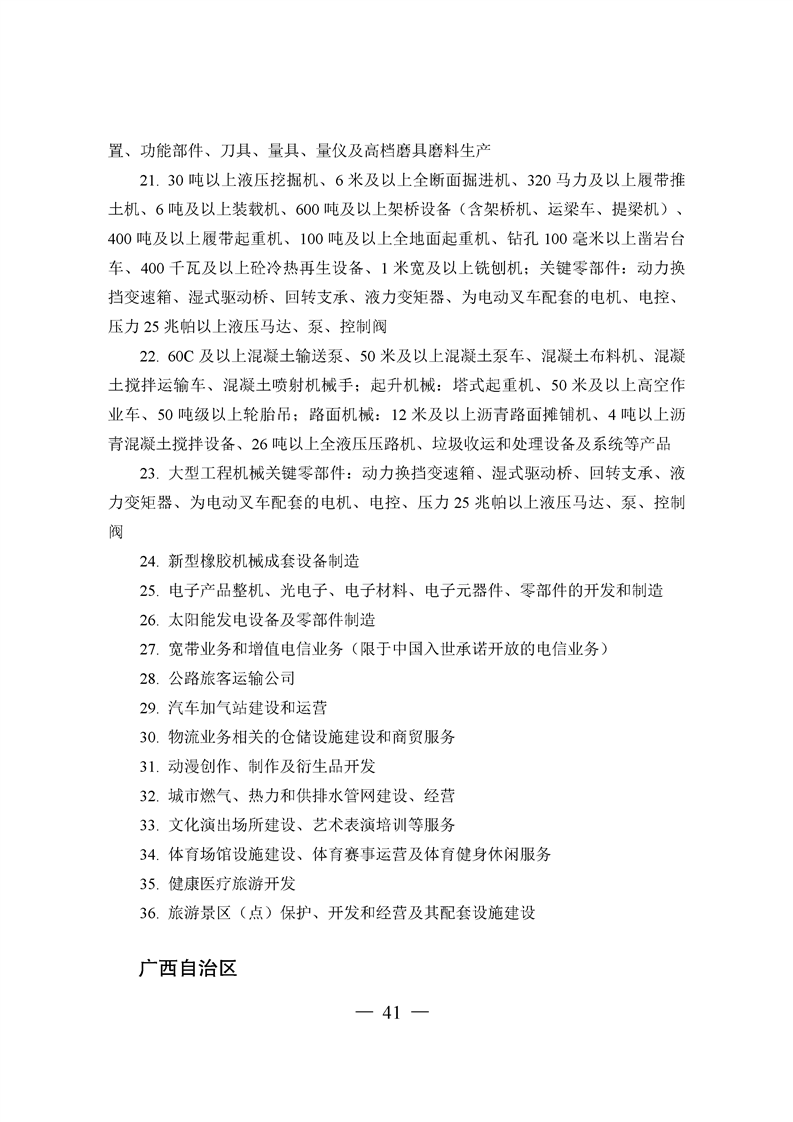 置、功能部件、刀具、量具、量仪及高档磨具磨料生产

21. 30 吨以上液压挖掘机、6 米及以上全断面掘进机、320 马力及以上履带推土机、6 吨及以上装载机、600 吨及以上架桥设备（含架桥机、运梁车、提梁机）、400 吨及以上履带起重机、100 吨及以上全地面起重机、钻孔 100 毫米以上凿岩台车、400 千瓦及以上砼冷热再生设备、1 米宽及以上铣刨机；关键零部件：动力换挡变速箱、湿式驱动桥、回转支承、液力变矩器、为电动叉车配套的电机、电控、压力 25 兆帕以上液压马达、泵、控制阀

22. 60C 及以上混凝土输送泵、50 米及以上混凝土泵车、混凝土布料机、混凝土搅拌运输车、混凝土喷射机械手；起升机械：塔式起重机、50 米及以上高空作业车、50 吨级以上轮胎吊；路面机械：12 米及以上沥青路面摊铺机、4 吨以上沥青混凝土搅拌设备、26 吨以上全液压压路机、垃圾收运和处理设备及系统等产品

23. 大型工程机械关键零部件：动力换挡变速箱、湿式驱动桥、回转支承、液力变矩器、为电动叉车配套的电机、电控、压力 25 兆帕以上液压马达、泵、控制阀

24. 新型橡胶机械成套设备制造

25. 电子产品整机、光电子、电子材料、电子元器件、零部件的开发和制造

26. 太阳能发电设备及零部件制造

27. 宽带业务和增值电信业务（限于中国入世承诺开放的电信业务）

28. 公路旅客运输公司

29. 汽车加气站建设和运营

30. 物流业务相关的仓储设施建设和商贸服务

31. 动漫创作、制作及衍生品开发

32. 城市燃气、热力和供排水管网建设、经营

33. 文化演出场所建设、艺术表演培训等服务

34. 体育场馆设施建设、体育赛事运营及体育健身休闲服务

35. 健康医疗旅游开发

36. 旅游景区（点）保护、开发和经营及其配套设施建设

广西自治区

— 41 —